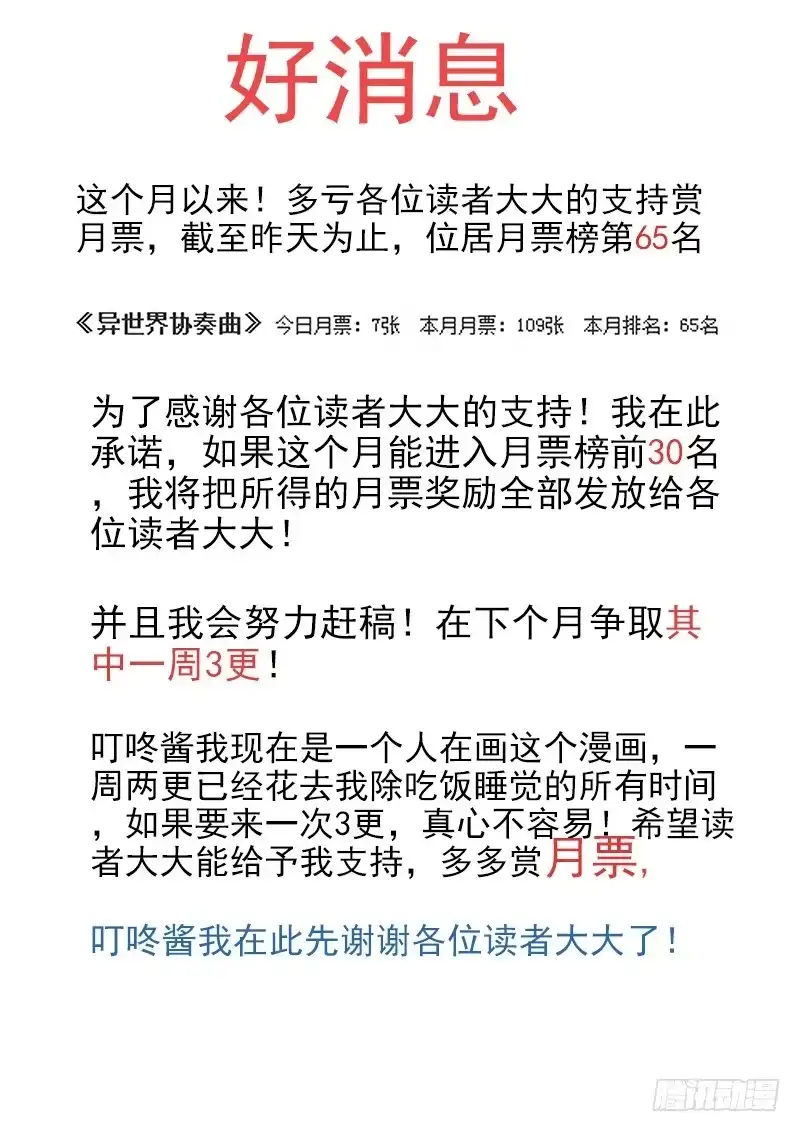 好消息

这个月以来！多亏各位读者大大的支持赏月票，截至昨天为止，位居月票榜第65名

《异世界协奏曲》 今日月票：7张 本月月票：109张 本月排名：65名

为了感谢各位读者大大的支持！我在此承诺，如果这个月能进入月票榜前30名，我将把所得的月票奖励全部发放给各位读者大大！

并且我会努力赶稿！在下个月争取其中一周3更！

叮咚酱我现在是一个人在画这个漫画，一周两更已经花去我除吃饭睡觉的所有时间，如果要来一次3更，真心不容易！希望读者大大能给予我支持，多多赏月票，

叮咚酱我在此先谢谢各位读者大大了！

腾讯动漫